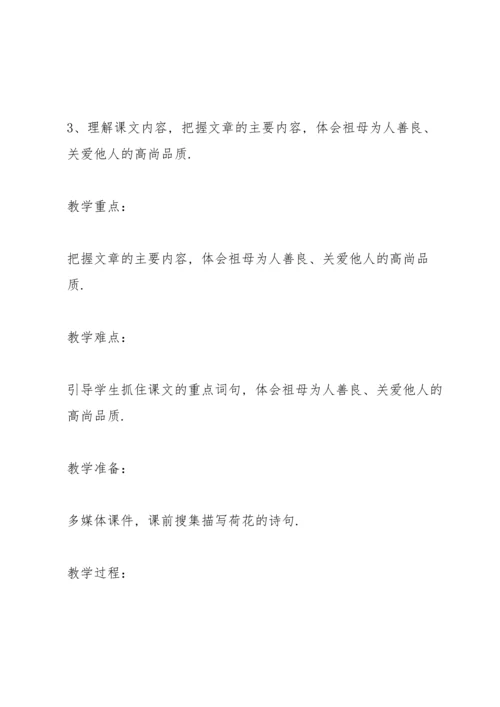 3、理解课文内容，把握文章的主要内容，体会祖母为人善良、关爱他人的高尚品质.

教学重点：

把握文章的主要内容，体会祖母为人善良、关爱他人的高尚品质.

教学难点：

引导学生抓住课文的重点词句，体会祖母为人善良、关爱他人的高尚品质.

教学准备：

多媒体课件，课前搜集描写荷花的诗句.

教学过程：